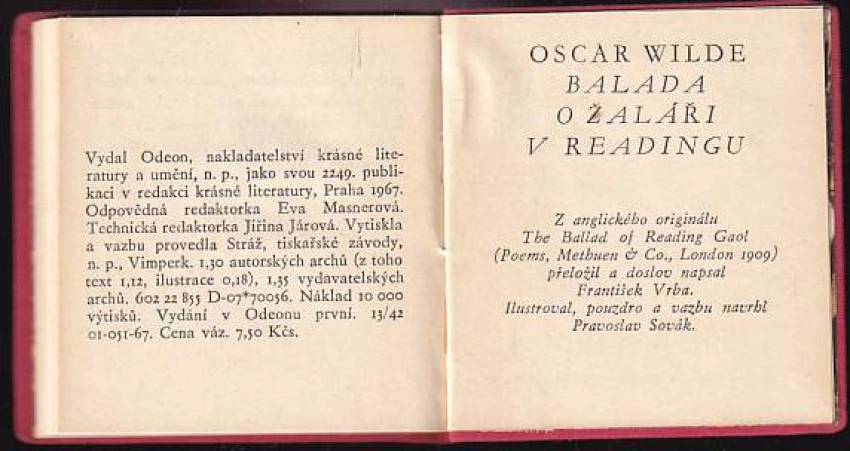 Vydal Odeon, nakladatelství krásné literatury a umění, n. p., jako svou 2249. publikaci v redakci krásné literatury, Praha 1967. Odpovědná redaktorka Eva Masnerová. Technická redaktorka Jiřina Járová. Vytiskla a vazbu provedla Stráž, tiskařské závody, n. p., Vimperk. 1,30 autorských archů (z toho text 1,12, ilustrace 0,18), 1,35 vydavatelských archů. 602 22 855 D-07*70056. Náklad 10 000 výtisků. Vydání v Odeonu první. 13/42 01-051-67. Cena váz. 7,50 Kčs.

OSCAR WILDE
BALADA
O ŽALÁŘI
V READINGU

Z anglického originálu
The Ballad of Reading Gaol
(Poems, Methuen & Co., London 1909)
přeložil a doslov napsal
František Vrba.
Ilustroval, pouzdro a vazbu navrhl
Pravoslav Sovák.